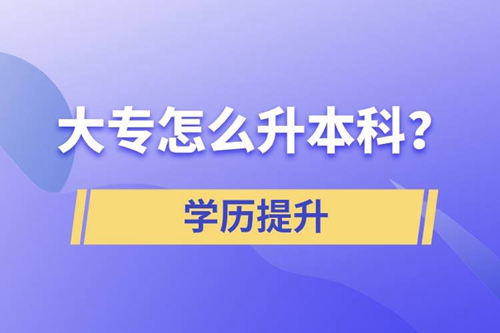 大专怎么升本科？

学历提升